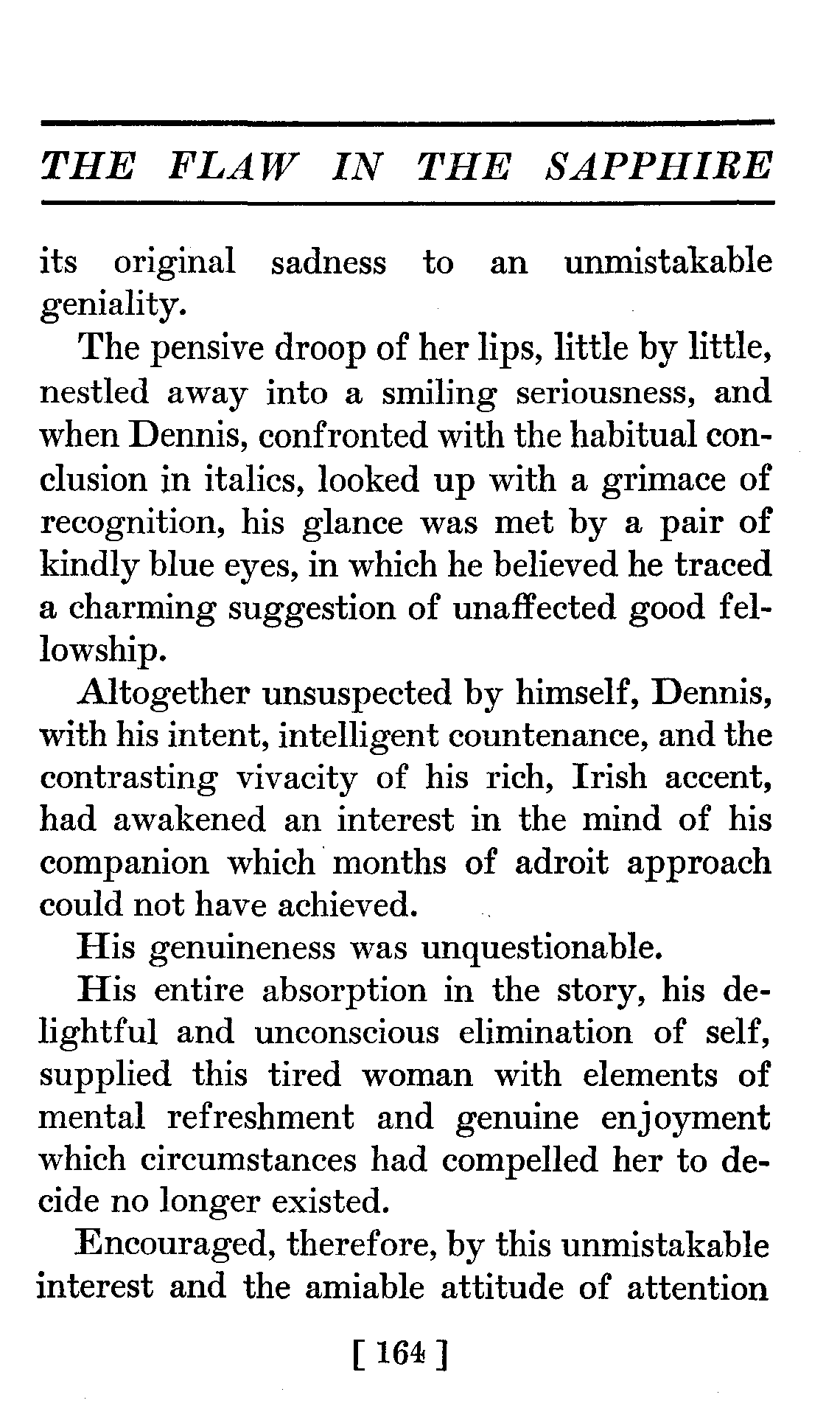 THE FLAW IN THE SAPPHIRE

its original sadness to an unmistakable geniality.

The pensive droop of her lips, little by little, nestled away into a smiling seriousness, and when Dennis, confronted with the habitual conclusion in italics, looked up with a grimace of recognition, his glance was met by a pair of kindly blue eyes, in which he believed he traced a charming suggestion of unaffected good fellowship.

Altogether unsuspected by himself, Dennis, with his intent, intelligent countenance, and the contrasting vivacity of his rich, Irish accent, had awakened an interest in the mind of his companion which months of adroit approach could not have achieved.

His genuineness was unquestionable.

His entire absorption in the story, his delightful and unconscious elimination of self, supplied this tired woman with elements of mental refreshment and genuine enjoyment which circumstances had compelled her to decide no longer existed.

Encouraged, therefore, by this unmistakable interest and the amiable attitude of attention

[ 164 ]